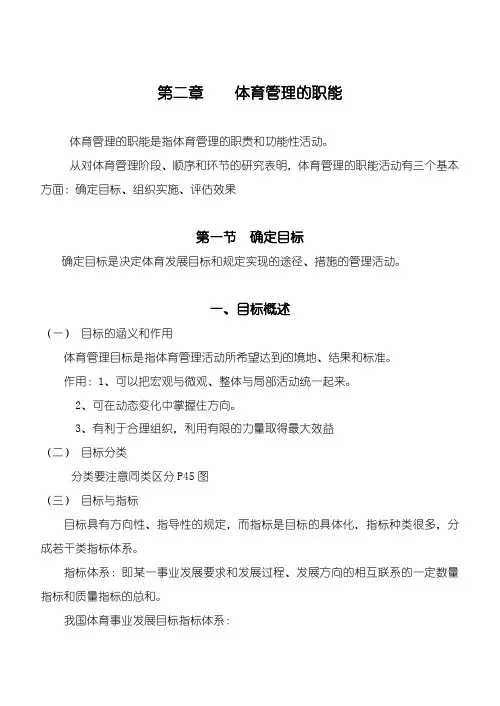 第二章　　体育管理的职能

体育管理的职能是指体育管理的职责和功能性活动。

从对体育管理阶段、顺序和环节的研究表明，体育管理的职能活动有三个基本方面：确定目标、组织实施、评估效果

第一节　确定目标

确定目标是决定体育发展目标和规定实现的途径、措施的管理活动。

一、目标概述

（一）　目标的涵义和作用

体育管理目标是指体育管理活动所希望达到的境地、结果和标准。

作用：1、可以把宏观与微观、整体与局部活动统一起来。

2、可在动态变化中掌握住方向。

3、有利于合理组织，利用有限的力量取得最大效益

（二）　目标分类

分类要注意同类区分 P45 图

（三）　目标与指标

目标具有方向性、指导性的规定，而指标是目标的具体化，指标种类很多，分成若干类指标体系。

指标体系：即某一事业发展要求和发展过程、发展方向的相互联系的一定数量指标和质量指标的总和。

我国体育事业发展目标指标体系：